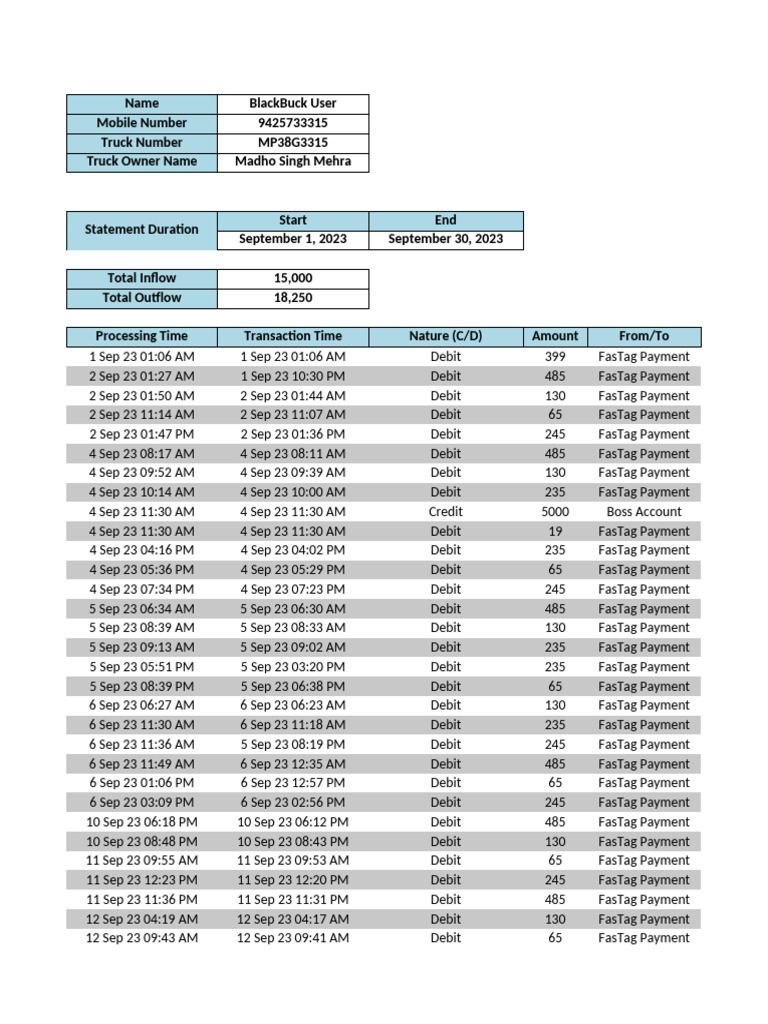 | Name | BlackBuck User |
|---|---|
| Mobile Number | 9425733315 |
| Truck Number | MP38G3315 |
| Truck Owner Name | Madho Singh Mehra |

| Statement Duration | Start | End |
|---|---|---|
| | September 1, 2023 | September 30, 2023 |

| Total Inflow | 15,000 |
|---|---|
| Total Outflow | 18,250 |

| Processing Time | Transaction Time | Nature (C/D) | Amount | From/To |
|---|---|---|---|---|
| 1 Sep 23 01:06 AM | 1 Sep 23 01:06 AM | Debit | 399 | FasTag Payment |
| 2 Sep 23 01:27 AM | 1 Sep 23 10:30 PM | Debit | 485 | FasTag Payment |
| 2 Sep 23 01:50 AM | 2 Sep 23 01:44 AM | Debit | 130 | FasTag Payment |
| 2 Sep 23 11:14 AM | 2 Sep 23 11:07 AM | Debit | 65 | FasTag Payment |
| 2 Sep 23 01:47 PM | 2 Sep 23 01:36 PM | Debit | 245 | FasTag Payment |
| 4 Sep 23 08:17 AM | 4 Sep 23 08:11 AM | Debit | 485 | FasTag Payment |
| 4 Sep 23 09:52 AM | 4 Sep 23 09:39 AM | Debit | 130 | FasTag Payment |
| 4 Sep 23 10:14 AM | 4 Sep 23 10:00 AM | Debit | 235 | FasTag Payment |
| 4 Sep 23 11:30 AM | 4 Sep 23 11:30 AM | Credit | 5000 | Boss Account |
| 4 Sep 23 11:30 AM | 4 Sep 23 11:30 AM | Debit | 19 | FasTag Payment |
| 4 Sep 23 04:16 PM | 4 Sep 23 04:02 PM | Debit | 235 | FasTag Payment |
| 4 Sep 23 05:36 PM | 4 Sep 23 05:29 PM | Debit | 65 | FasTag Payment |
| 4 Sep 23 07:34 PM | 4 Sep 23 07:23 PM | Debit | 245 | FasTag Payment |
| 5 Sep 23 06:34 AM | 5 Sep 23 06:30 AM | Debit | 485 | FasTag Payment |
| 5 Sep 23 08:39 AM | 5 Sep 23 08:33 AM | Debit | 130 | FasTag Payment |
| 5 Sep 23 09:13 AM | 5 Sep 23 09:02 AM | Debit | 235 | FasTag Payment |
| 5 Sep 23 05:51 PM | 5 Sep 23 03:20 PM | Debit | 235 | FasTag Payment |
| 5 Sep 23 08:39 PM | 5 Sep 23 06:38 PM | Debit | 65 | FasTag Payment |
| 6 Sep 23 06:27 AM | 6 Sep 23 06:23 AM | Debit | 130 | FasTag Payment |
| 6 Sep 23 11:30 AM | 6 Sep 23 11:18 AM | Debit | 235 | FasTag Payment |
| 6 Sep 23 11:36 AM | 5 Sep 23 08:19 PM | Debit | 245 | FasTag Payment |
| 6 Sep 23 11:49 AM | 6 Sep 23 12:35 AM | Debit | 485 | FasTag Payment |
| 6 Sep 23 01:06 PM | 6 Sep 23 12:57 PM | Debit | 65 | FasTag Payment |
| 6 Sep 23 03:09 PM | 6 Sep 23 02:56 PM | Debit | 245 | FasTag Payment |
| 10 Sep 23 06:18 PM | 10 Sep 23 06:12 PM | Debit | 485 | FasTag Payment |
| 10 Sep 23 08:48 PM | 10 Sep 23 08:43 PM | Debit | 130 | FasTag Payment |
| 11 Sep 23 09:55 AM | 11 Sep 23 09:53 AM | Debit | 65 | FasTag Payment |
| 11 Sep 23 12:23 PM | 11 Sep 23 12:20 PM | Debit | 245 | FasTag Payment |
| 11 Sep 23 11:36 PM | 11 Sep 23 11:31 PM | Debit | 485 | FasTag Payment |
| 12 Sep 23 04:19 AM | 12 Sep 23 04:17 AM | Debit | 130 | FasTag Payment |
| 12 Sep 23 09:43 AM | 12 Sep 23 09:41 AM | Debit | 65 | FasTag Payment |